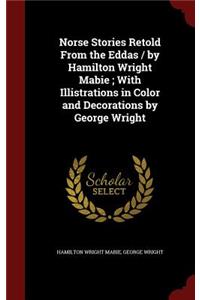 Norse Stories Retold From the Eddas / by Hamilton Wright Mabie ; With Illistrations in Color and Decorations by George Wright

Scholar SELECT

HAMILTON WRIGHT MABIE, GEORGE WRIGHT